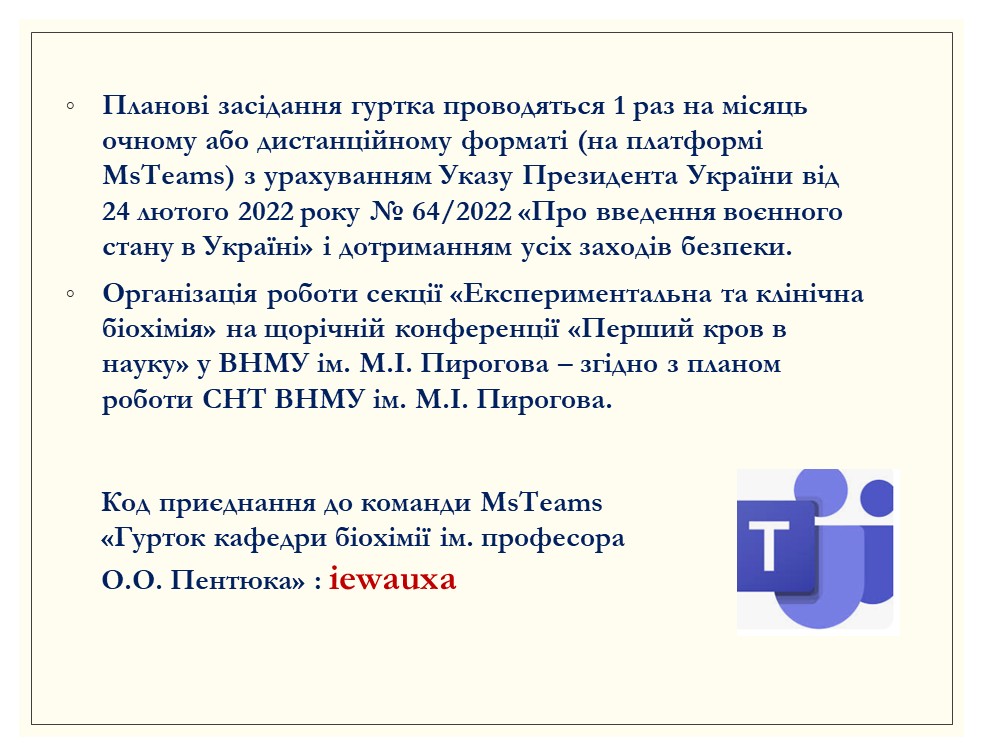 ◦ Планові засідання гуртка проводяться 1 раз на місяць очному або дистанційному форматі (на платформі MsTeams) з урахуванням Указу Президента України від 24 лютого 2022 року № 64/2022 «Про введення воєнного стану в Україні» і дотриманням усіх заходів безпеки.

◦ Організація роботи секції «Експериментальна та клінічна біохімія» на щорічній конференції «Перший кров в науку» у ВНМУ ім. М.І. Пирогова – згідно з планом роботи СНТ ВНМУ ім. М.І. Пирогова.

Код приєднання до команди MsTeams «Гурток кафедри біохімії ім. професора О.О. Пентюка» : iewauxa

T